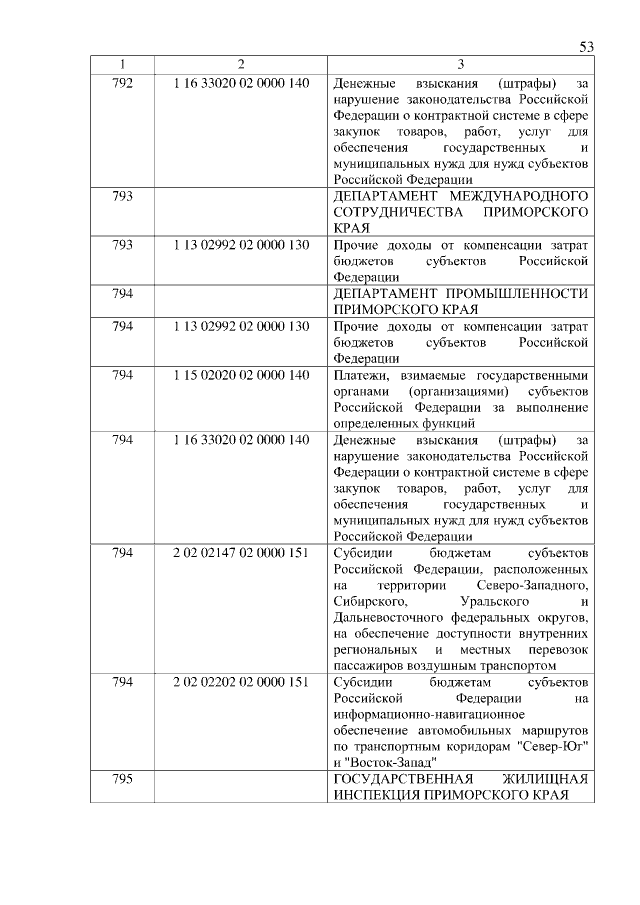 53

| 1 | 2 | 3 |
|---|---|---|
| 792 | 1 16 33020 02 0000 140 | Денежные взыскания (штрафы) за нарушение законодательства Российской Федерации о контрактной системе в сфере закупок товаров, работ, услуг для обеспечения государственных и муниципальных нужд для нужд субъектов Российской Федерации |
| 793 | | ДЕПАРТАМЕНТ МЕЖДУНАРОДНОГО СОТРУДНИЧЕСТВА ПРИМОРСКОГО КРАЯ |
| 793 | 1 13 02992 02 0000 130 | Прочие доходы от компенсации затрат бюджетов субъектов Российской Федерации |
| 794 | | ДЕПАРТАМЕНТ ПРОМЫШЛЕННОСТИ ПРИМОРСКОГО КРАЯ |
| 794 | 1 13 02992 02 0000 130 | Прочие доходы от компенсации затрат бюджетов субъектов Российской Федерации |
| 794 | 1 15 02020 02 0000 140 | Платежи, взимаемые государственными органами (организациями) субъектов Российской Федерации за выполнение определенных функций |
| 794 | 1 16 33020 02 0000 140 | Денежные взыскания (штрафы) за нарушение законодательства Российской Федерации о контрактной системе в сфере закупок товаров, работ, услуг для обеспечения государственных и муниципальных нужд для нужд субъектов Российской Федерации |
| 794 | 2 02 02147 02 0000 151 | Субсидии бюджетам субъектов Российской Федерации, расположенных на территории Северо-Западного, Сибирского, Уральского и Дальневосточного федеральных округов, на обеспечение доступности внутренних региональных и местных перевозок пассажиров воздушным транспортом |
| 794 | 2 02 02202 02 0000 151 | Субсидии бюджетам субъектов Российской Федерации на информационно-навигационное обеспечение автомобильных маршрутов по транспортным коридорам "Север-Юг" и "Восток-Запад" |
| 795 | | ГОСУДАРСТВЕННАЯ ЖИЛИЩНАЯ ИНСПЕКЦИЯ ПРИМОРСКОГО КРАЯ |